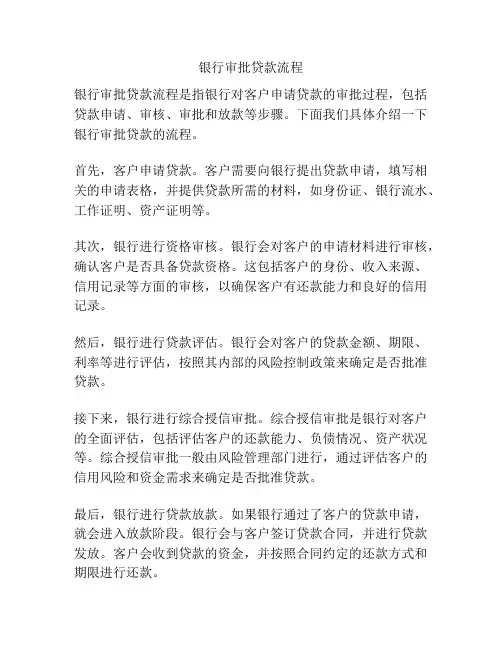 银行审批贷款流程

银行审批贷款流程是指银行对客户申请贷款的审批过程，包括贷款申请、审核、审批和放款等步骤。下面我们具体介绍一下银行审批贷款的流程。

首先，客户申请贷款。客户需要向银行提出贷款申请，填写相关的申请表格，并提供贷款所需的材料，如身份证、银行流水、工作证明、资产证明等。

其次，银行进行资格审核。银行会对客户的申请材料进行审核，确认客户是否具备贷款资格。这包括客户的身份、收入来源、信用记录等方面的审核，以确保客户有还款能力和良好的信用记录。

然后，银行进行贷款评估。银行会对客户的贷款金额、期限、利率等进行评估，按照其内部的风险控制政策来确定是否批准贷款。

接下来，银行进行综合授信审批。综合授信审批是银行对客户的全面评估，包括评估客户的还款能力、负债情况、资产状况等。综合授信审批一般由风险管理部门进行，通过评估客户的信用风险和资金需求来确定是否批准贷款。

最后，银行进行贷款放款。如果银行通过了客户的贷款申请，就会进入放款阶段。银行会与客户签订贷款合同，并进行贷款发放。客户会收到贷款的资金，并按照合同约定的还款方式和期限进行还款。